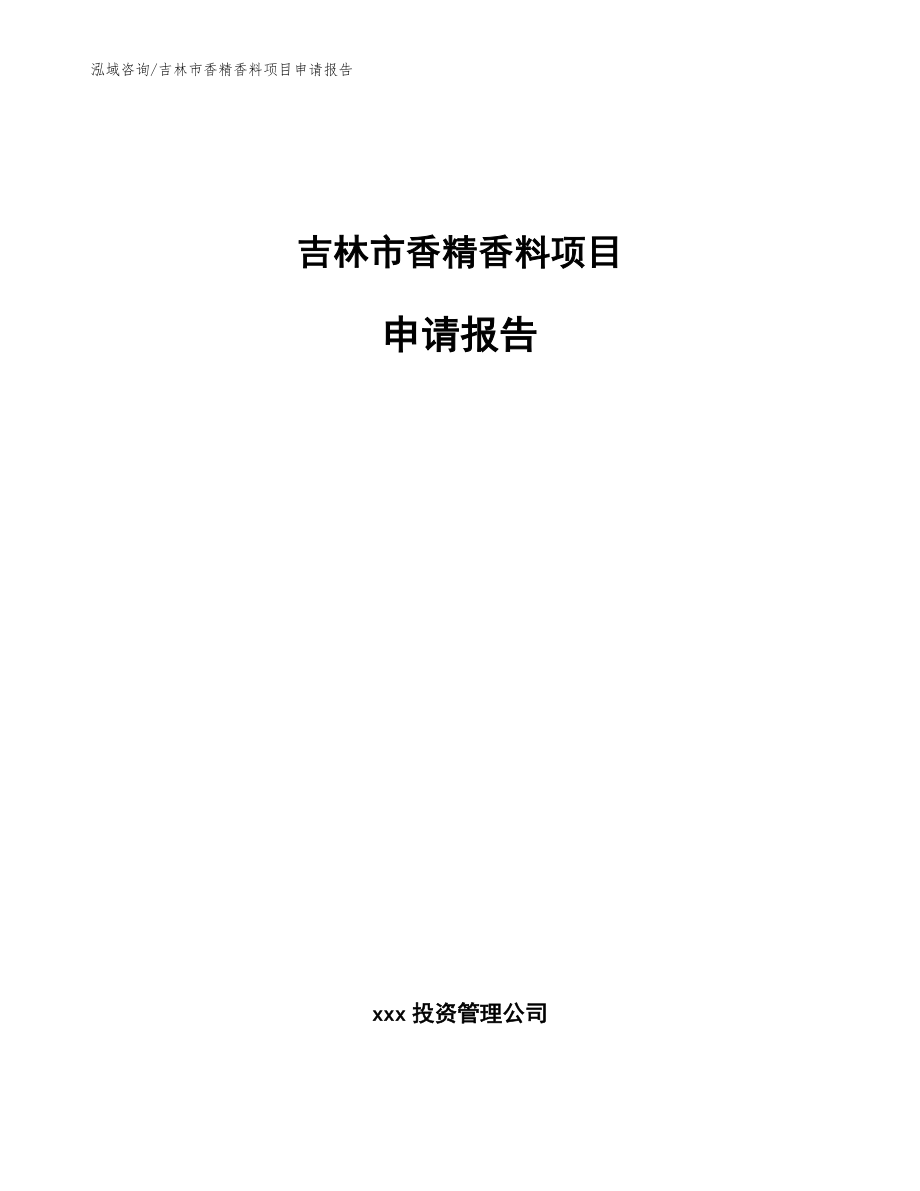 泓域咨询/吉林市香精香料项目申请报告

吉林市香精香料项目

申请报告

xxx 投资管理公司